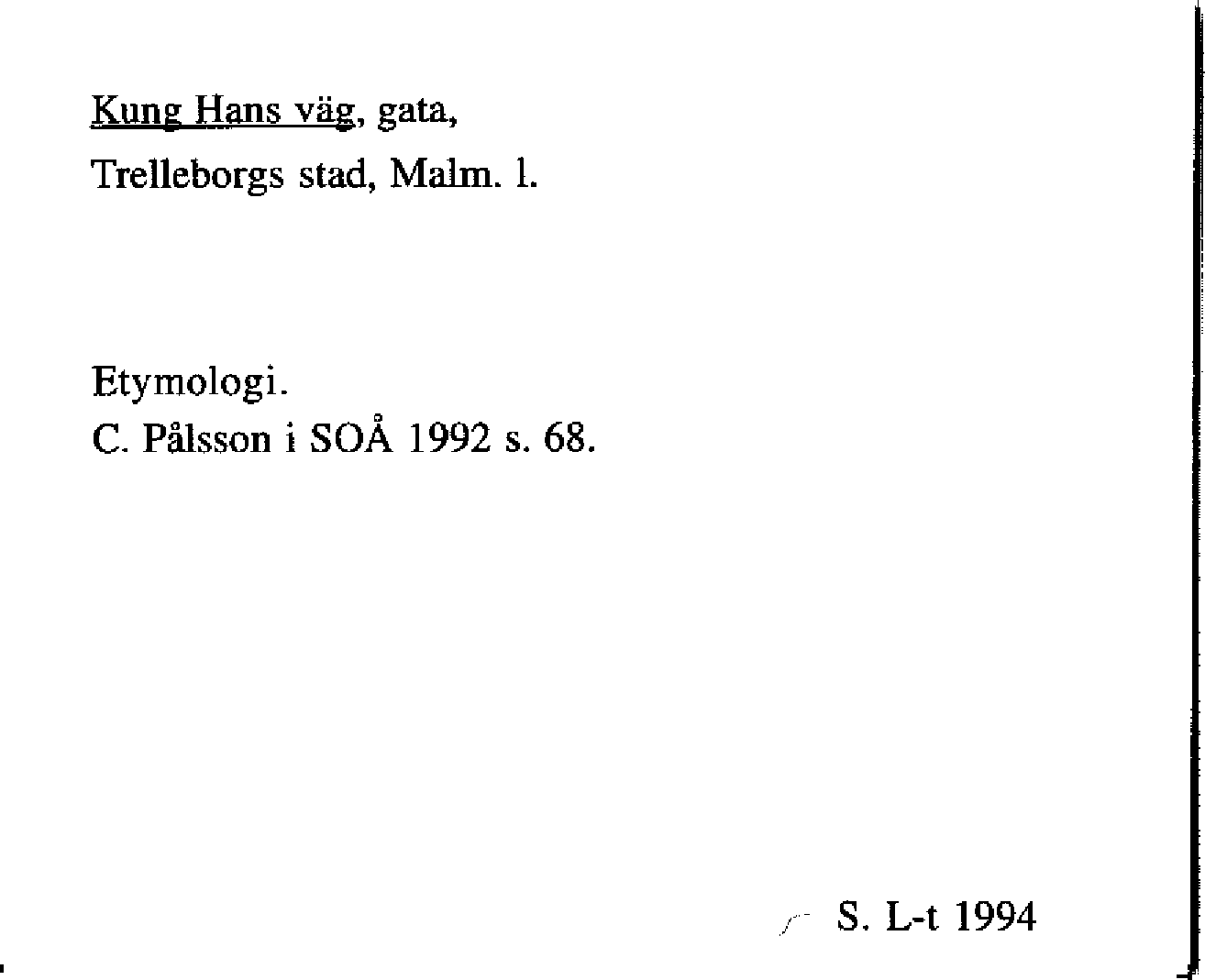 Kung Hans väg, gata,
Trelleborgs stad, Malm. l.

Etymologi.
C. Pålsson i SOÅ 1992 s. 68.

S. L-t 1994